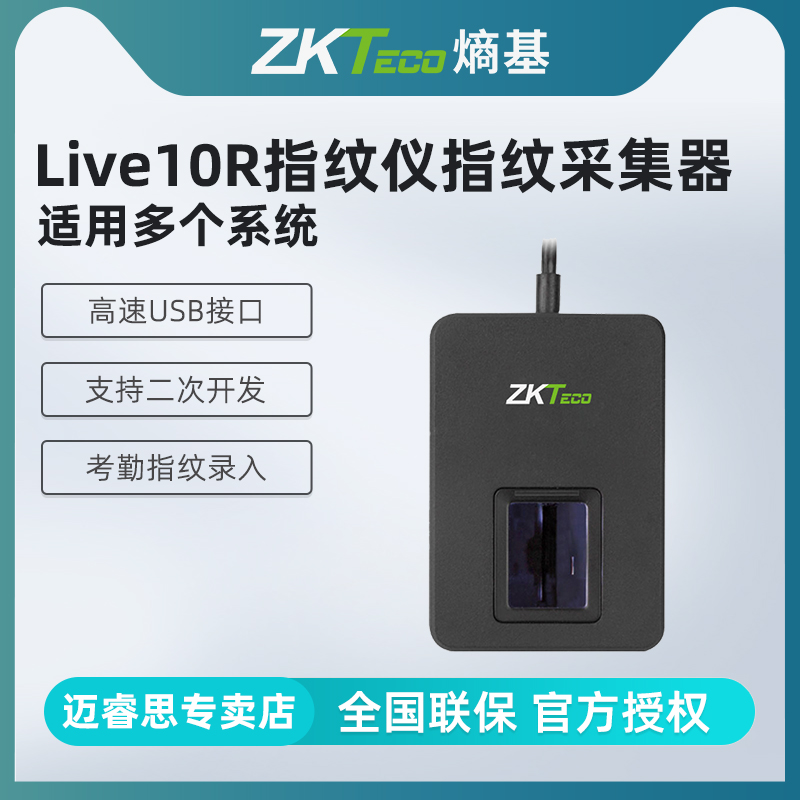 ZKTeco 熵基

Live10R指纹仪指纹采集器
适用多个系统

高速USB接口

支持二次开发

考勤指纹录入

ZKTeco

迈睿思专卖店 全国联保 官方授权